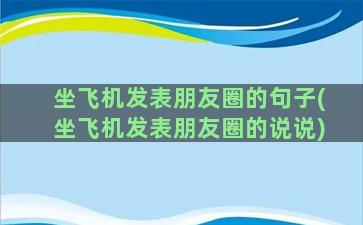 坐飞机发表朋友圈的句子(坐飞机发表朋友圈的说说)